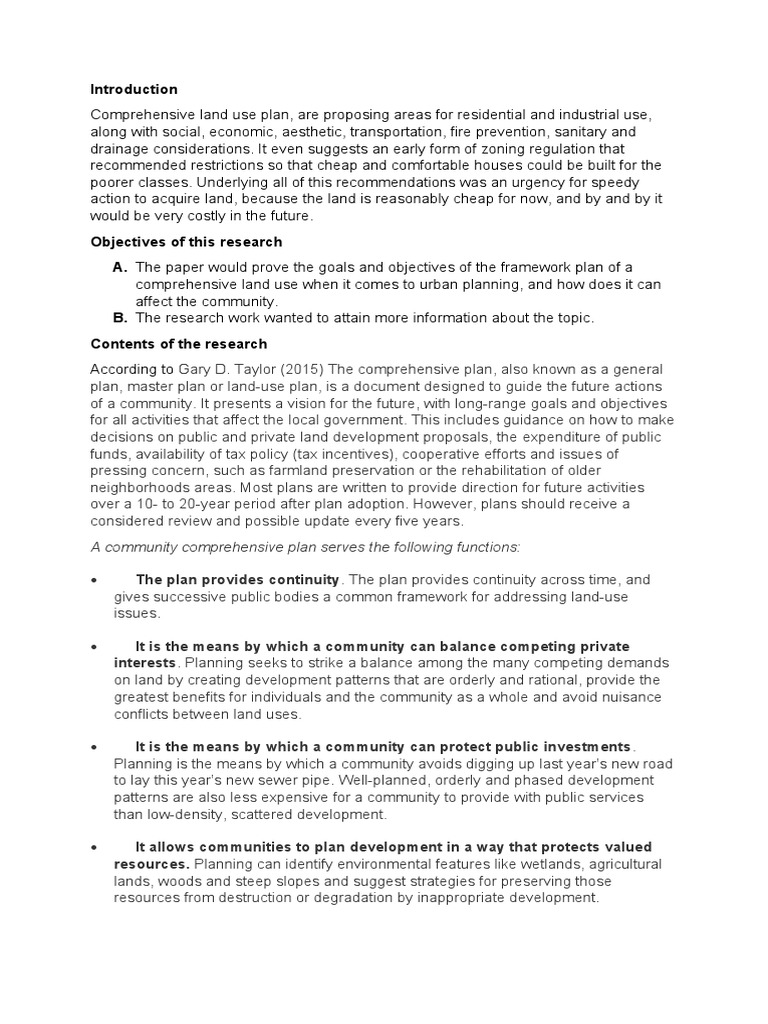 Introduction

Comprehensive land use plan, are proposing areas for residential and industrial use, along with social, economic, aesthetic, transportation, fire prevention, sanitary and drainage considerations. It even suggests an early form of zoning regulation that recommended restrictions so that cheap and comfortable houses could be built for the poorer classes. Underlying all of this recommendations was an urgency for speedy action to acquire land, because the land is reasonably cheap for now, and by and by it would be very costly in the future.

Objectives of this research

A. The paper would prove the goals and objectives of the framework plan of a comprehensive land use when it comes to urban planning, and how does it can affect the community.
B. The research work wanted to attain more information about the topic.

Contents of the research

According to Gary D. Taylor (2015) The comprehensive plan, also known as a general plan, master plan or land-use plan, is a document designed to guide the future actions of a community. It presents a vision for the future, with long-range goals and objectives for all activities that affect the local government. This includes guidance on how to make decisions on public and private land development proposals, the expenditure of public funds, availability of tax policy (tax incentives), cooperative efforts and issues of pressing concern, such as farmland preservation or the rehabilitation of older neighborhoods areas. Most plans are written to provide direction for future activities over a 10- to 20-year period after plan adoption. However, plans should receive a considered review and possible update every five years.

A community comprehensive plan serves the following functions:

• The plan provides continuity. The plan provides continuity across time, and gives successive public bodies a common framework for addressing land-use issues.

• It is the means by which a community can balance competing private interests. Planning seeks to strike a balance among the many competing demands on land by creating development patterns that are orderly and rational, provide the greatest benefits for individuals and the community as a whole and avoid nuisance conflicts between land uses.

• It is the means by which a community can protect public investments. Planning is the means by which a community avoids digging up last year's new road to lay this year's new sewer pipe. Well-planned, orderly and phased development patterns are also less expensive for a community to provide with public services than low-density, scattered development.

• It allows communities to plan development in a way that protects valued resources. Planning can identify environmental features like wetlands, agricultural lands, woods and steep slopes and suggest strategies for preserving those resources from destruction or degradation by inappropriate development.